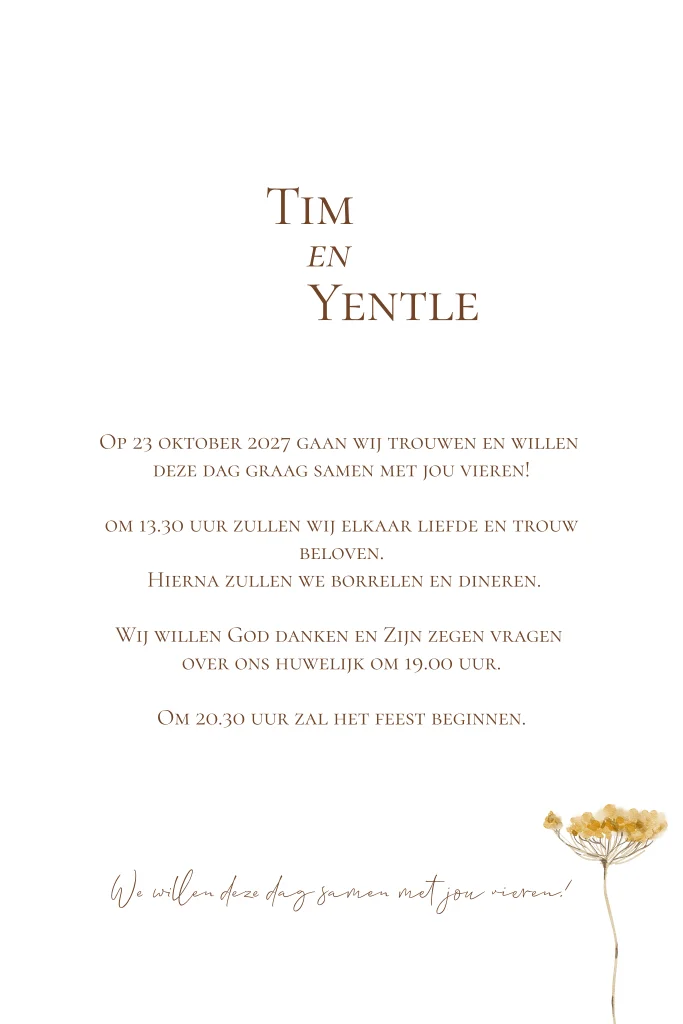 Tim
en
Yentle

Op 23 oktober 2027 gaan wij trouwen en willen deze dag graag samen met jou vieren!

om 13.30 uur zullen wij elkaar liefde en trouw beloven.
Hierna zullen we borrelen en dineren.

Wij willen God danken en Zijn zegen vragen over ons huwelijk om 19.00 uur.

Om 20.30 uur zal het feest beginnen.

We willen deze dag samen met jou vieren!